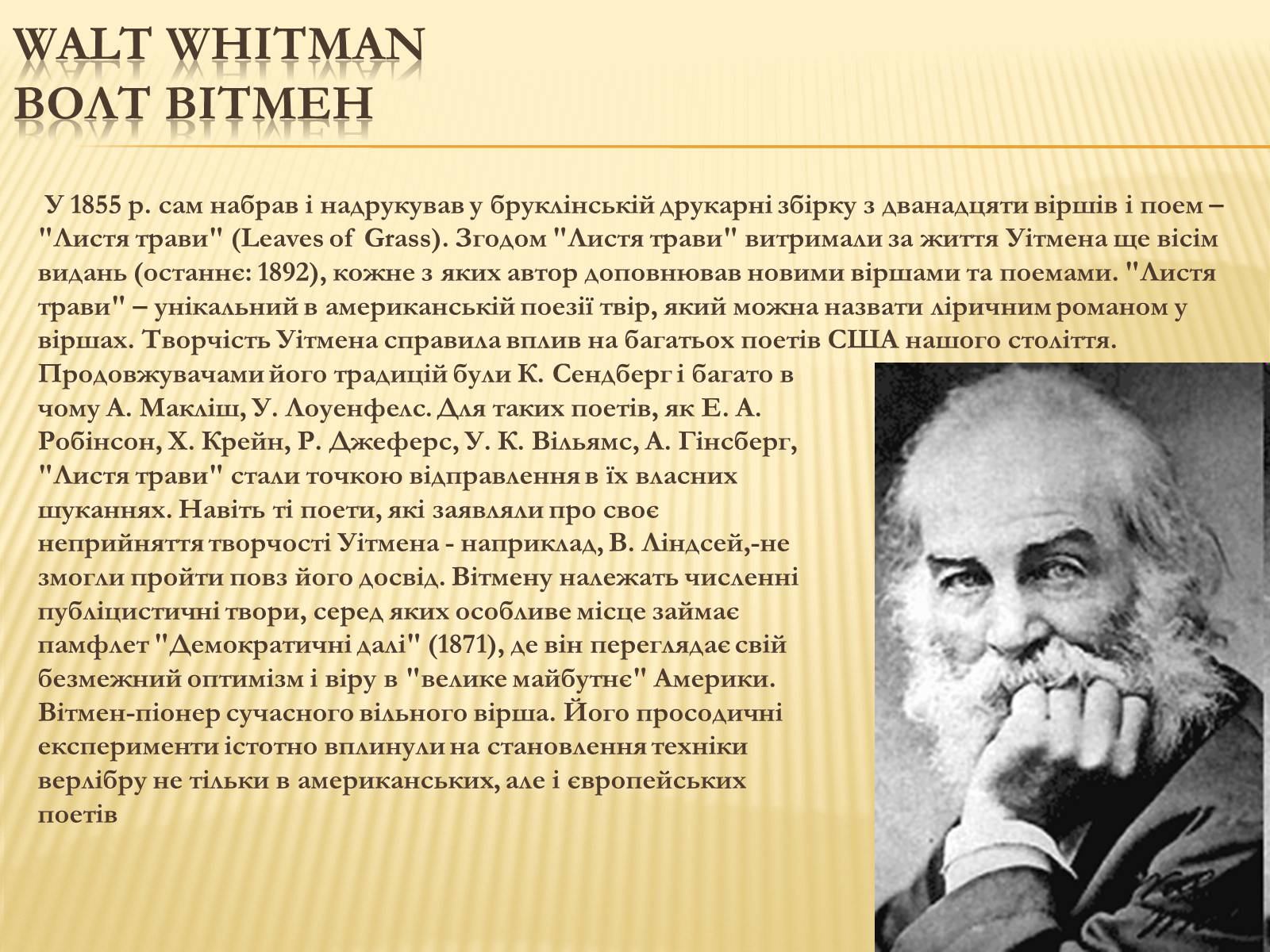 WALT WHITMAN
ВОЛТ ВІТМЕН

У 1855 р. сам набрав і надрукував у бруклінській друкарні збірку з дванадцяти віршів і поем – "Листя трави" (Leaves of Grass). Згодом "Листя трави" витримали за життя Уітмена ще вісім видань (останнє: 1892), кожне з яких автор доповнював новими віршами та поемами. "Листя трави" – унікальний в американській поезії твір, який можна назвати ліричним романом у віршах. Творчість Уітмена справила вплив на багатьох поетів США нашого століття. Продовжувачами його традицій були К. Сендберг і багато в чому А. Макліш, У. Лоуенфелс. Для таких поетів, як Е. А. Робінсон, Х. Крейн, Р. Джеферс, У. К. Вільямс, А. Гінсберг, "Листя трави" стали точкою відправлення в їх власних шуканнях. Навіть ті поети, які заявляли про своє неприйняття творчості Уітмена - наприклад, В. Ліндсей,-не змогли пройти повз його досвід. Вітмену належать численні публіцистичні твори, серед яких особливе місце займає памфлет "Демократичні далі" (1871), де він переглядає свій безмежний оптимізм і віру в "велике майбутнє" Америки. Вітмен-піонер сучасного вільного вірша. Його просодичні експерименти істотно вплинули на становлення техніки верлібру не тільки в американських, але і європейських поетів